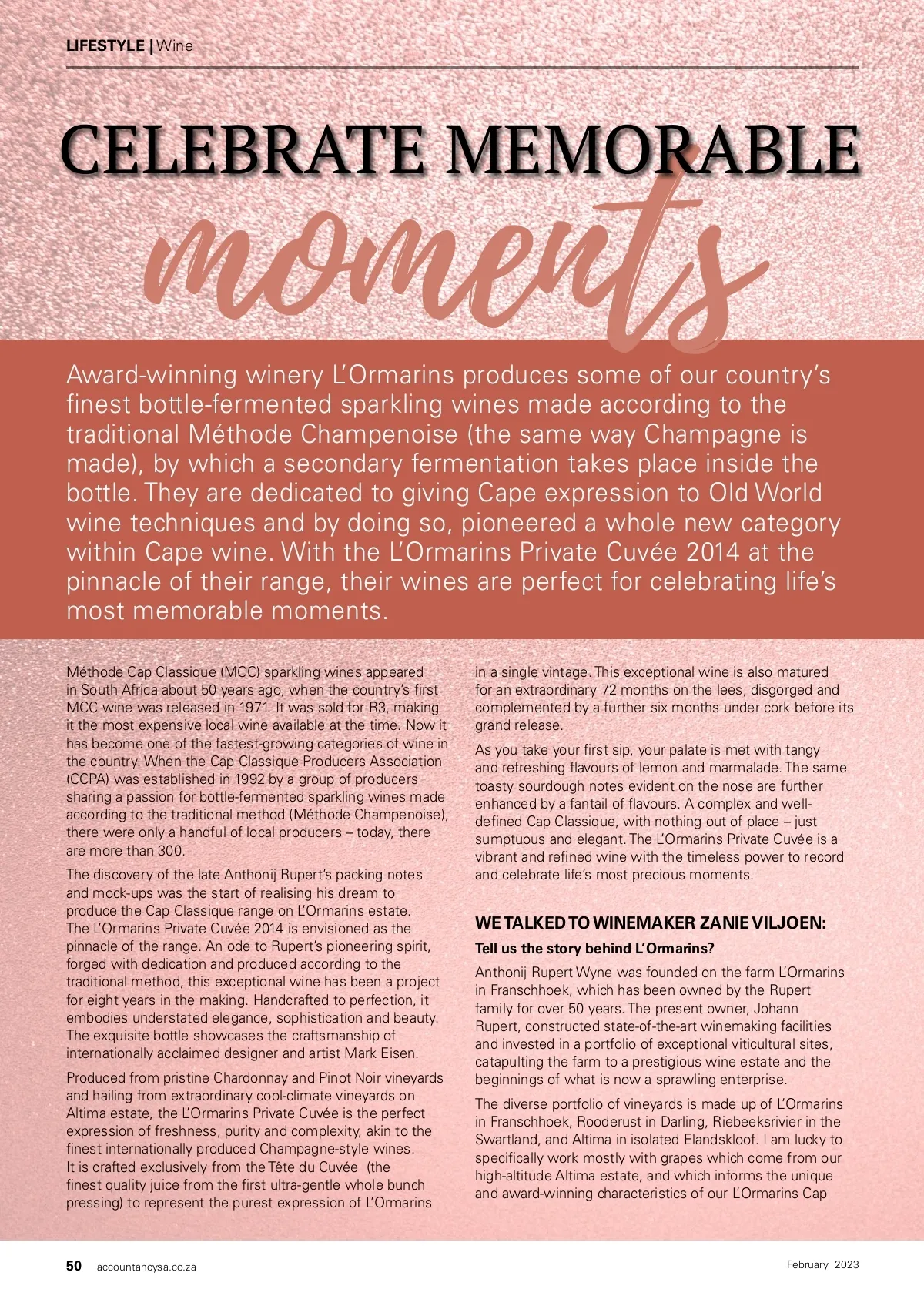 LIFESTYLE | Wine

CELEBRATE MEMORABLE
moments

Award-winning winery L'Ormarins produces some of our country's finest bottle-fermented sparkling wines made according to the traditional Méthode Champenoise (the same way Champagne is made), by which a secondary fermentation takes place inside the bottle. They are dedicated to giving Cape expression to Old World wine techniques and by doing so, pioneered a whole new category within Cape wine. With the L'Ormarins Private Cuvée 2014 at the pinnacle of their range, their wines are perfect for celebrating life's most memorable moments.

Méthode Cap Classique (MCC) sparkling wines appeared in South Africa about 50 years ago, when the country's first MCC wine was released in 1971. It was sold for R3, making it the most expensive local wine available at the time. Now it has become one of the fastest-growing categories of wine in the country. When the Cap Classique Producers Association (CCPA) was established in 1992 by a group of producers sharing a passion for bottle-fermented sparkling wines made according to the traditional method (Méthode Champenoise), there were only a handful of local producers – today, there are more than 300.

The discovery of the late Anthonij Rupert's packing notes and mock-ups was the start of realising his dream to produce the Cap Classique range on L'Ormarins estate. The L'Ormarins Private Cuvée 2014 is envisioned as the pinnacle of the range. An ode to Rupert's pioneering spirit, forged with dedication and produced according to the traditional method, this exceptional wine has been a project for eight years in the making. Handcrafted to perfection, it embodies understated elegance, sophistication and beauty. The exquisite bottle showcases the craftsmanship of internationally acclaimed designer and artist Mark Eisen.

Produced from pristine Chardonnay and Pinot Noir vineyards and hailing from extraordinary cool-climate vineyards on Altima estate, the L'Ormarins Private Cuvée is the perfect expression of freshness, purity and complexity, akin to the finest internationally produced Champagne-style wines. It is crafted exclusively from the Tête du Cuvée (the finest quality juice from the first ultra-gentle whole bunch pressing) to represent the purest expression of L'Ormarins in a single vintage. This exceptional wine is also matured for an extraordinary 72 months on the lees, disgorged and complemented by a further six months under cork before its grand release.

As you take your first sip, your palate is met with tangy and refreshing flavours of lemon and marmalade. The same toasty sourdough notes evident on the nose are further enhanced by a fantail of flavours. A complex and well-defined Cap Classique, with nothing out of place – just sumptuous and elegant. The L'Ormarins Private Cuvée is a vibrant and refined wine with the timeless power to record and celebrate life's most precious moments.

WE TALKED TO WINEMAKER ZANIE VILJOEN:

Tell us the story behind L'Ormarins?

Anthonij Rupert Wyne was founded on the farm L'Ormarins in Franschhoek, which has been owned by the Rupert family for over 50 years. The present owner, Johann Rupert, constructed state-of-the-art winemaking facilities and invested in a portfolio of exceptional viticultural sites, catapulting the farm to a prestigious wine estate and the beginnings of what is now a sprawling enterprise.

The diverse portfolio of vineyards is made up of L'Ormarins in Franschhoek, Rooderust in Darling, Riebeeksrivier in the Swartland, and Altima in isolated Elandskloof. I am lucky to specifically work mostly with grapes which come from our high-altitude Altima estate, and which informs the unique and award-winning characteristics of our L'Ormarins Cap

50 accountancysa.co.za February 2023